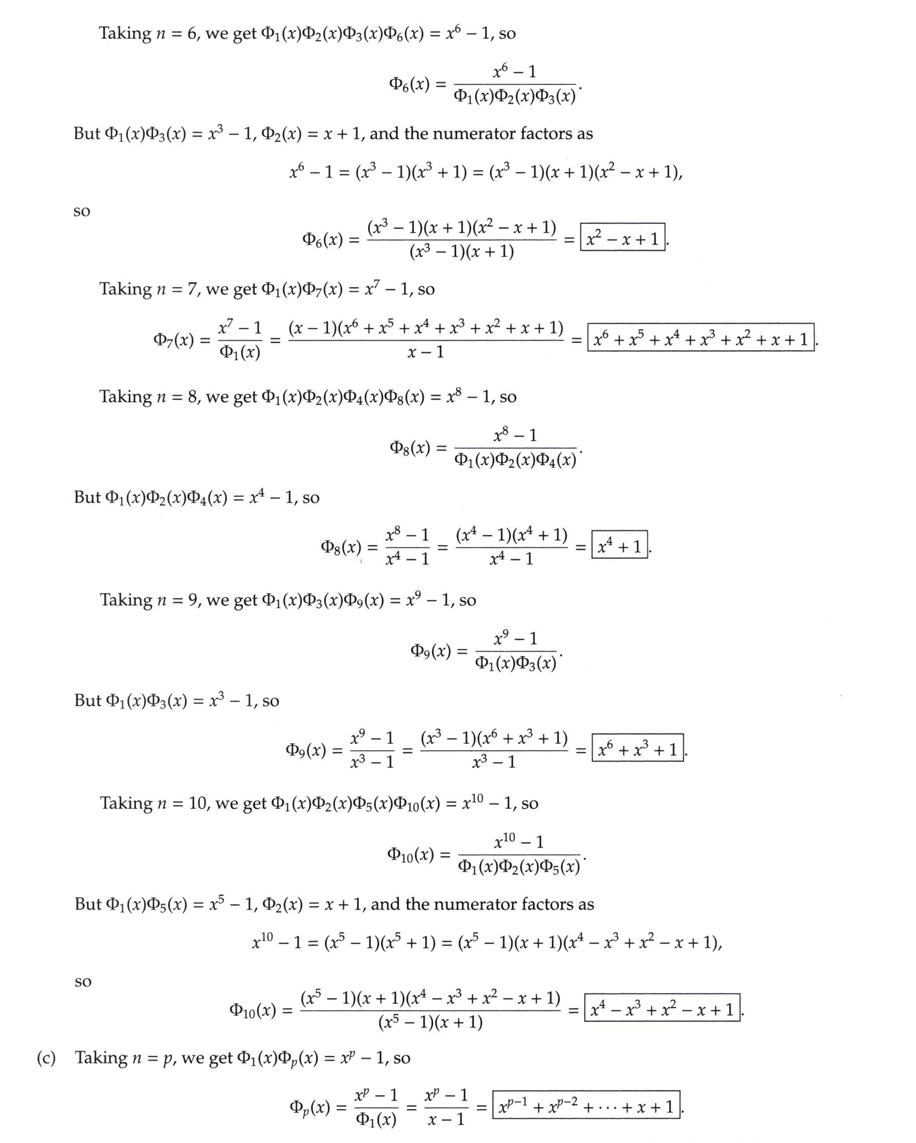 Taking $n = 6$, we get $\Phi_1(x)\Phi_2(x)\Phi_3(x)\Phi_6(x) = x^6 - 1$, so

$$\Phi_6(x) = \frac{x^6 - 1}{\Phi_1(x)\Phi_2(x)\Phi_3(x)}.$$

But $\Phi_1(x)\Phi_3(x) = x^3 - 1$, $\Phi_2(x) = x + 1$, and the numerator factors as

$$x^6 - 1 = (x^3 - 1)(x^3 + 1) = (x^3 - 1)(x + 1)(x^2 - x + 1),$$

so

$$\Phi_6(x) = \frac{(x^3 - 1)(x + 1)(x^2 - x + 1)}{(x^3 - 1)(x + 1)} = \boxed{x^2 - x + 1}.$$

Taking $n = 7$, we get $\Phi_1(x)\Phi_7(x) = x^7 - 1$, so

$$\Phi_7(x) = \frac{x^7 - 1}{\Phi_1(x)} = \frac{(x - 1)(x^6 + x^5 + x^4 + x^3 + x^2 + x + 1)}{x - 1} = \boxed{x^6 + x^5 + x^4 + x^3 + x^2 + x + 1}.$$

Taking $n = 8$, we get $\Phi_1(x)\Phi_2(x)\Phi_4(x)\Phi_8(x) = x^8 - 1$, so

$$\Phi_8(x) = \frac{x^8 - 1}{\Phi_1(x)\Phi_2(x)\Phi_4(x)}.$$

But $\Phi_1(x)\Phi_2(x)\Phi_4(x) = x^4 - 1$, so

$$\Phi_8(x) = \frac{x^8 - 1}{x^4 - 1} = \frac{(x^4 - 1)(x^4 + 1)}{x^4 - 1} = \boxed{x^4 + 1}.$$

Taking $n = 9$, we get $\Phi_1(x)\Phi_3(x)\Phi_9(x) = x^9 - 1$, so

$$\Phi_9(x) = \frac{x^9 - 1}{\Phi_1(x)\Phi_3(x)}.$$

But $\Phi_1(x)\Phi_3(x) = x^3 - 1$, so

$$\Phi_9(x) = \frac{x^9 - 1}{x^3 - 1} = \frac{(x^3 - 1)(x^6 + x^3 + 1)}{x^3 - 1} = \boxed{x^6 + x^3 + 1}.$$

Taking $n = 10$, we get $\Phi_1(x)\Phi_2(x)\Phi_5(x)\Phi_{10}(x) = x^{10} - 1$, so

$$\Phi_{10}(x) = \frac{x^{10} - 1}{\Phi_1(x)\Phi_2(x)\Phi_5(x)}.$$

But $\Phi_1(x)\Phi_5(x) = x^5 - 1$, $\Phi_2(x) = x + 1$, and the numerator factors as

$$x^{10} - 1 = (x^5 - 1)(x^5 + 1) = (x^5 - 1)(x + 1)(x^4 - x^3 + x^2 - x + 1),$$

so

$$\Phi_{10}(x) = \frac{(x^5 - 1)(x + 1)(x^4 - x^3 + x^2 - x + 1)}{(x^5 - 1)(x + 1)} = \boxed{x^4 - x^3 + x^2 - x + 1}.$$

(c) Taking $n = p$, we get $\Phi_1(x)\Phi_p(x) = x^p - 1$, so

$$\Phi_p(x) = \frac{x^p - 1}{\Phi_1(x)} = \frac{x^p - 1}{x - 1} = \boxed{x^{p-1} + x^{p-2} + \cdots + x + 1}.$$